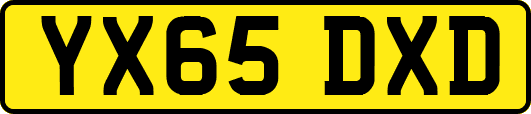 YX65 DXD